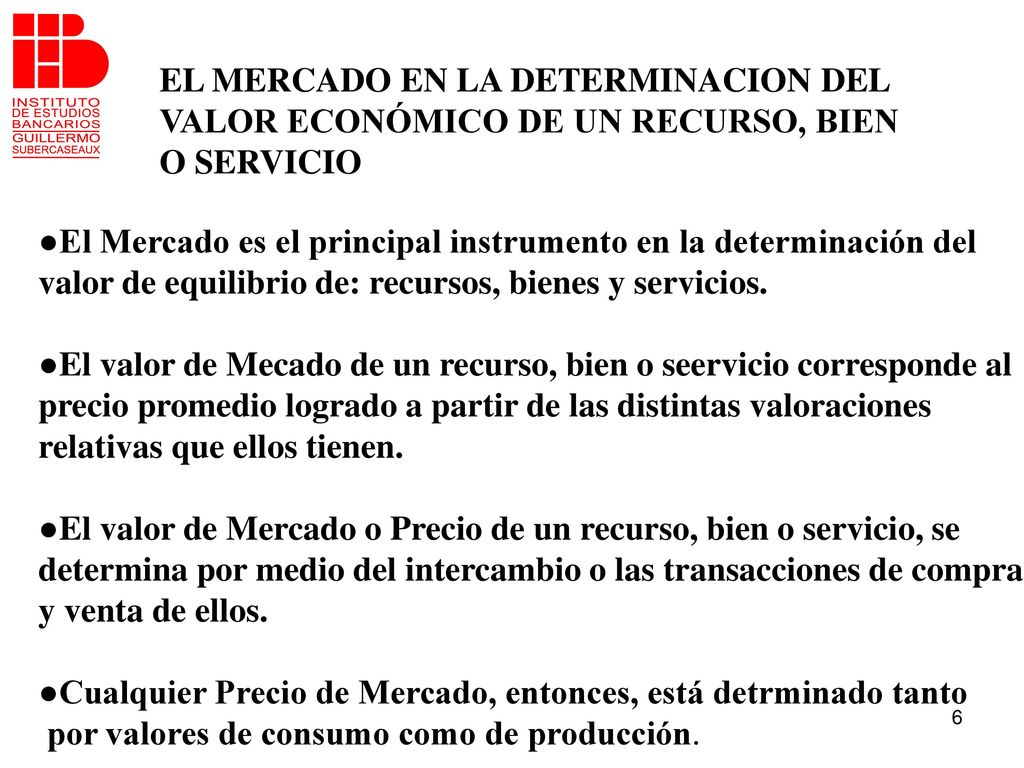 INSTITUTO DE ESTUDIOS BANCARIOS GUILLERMO SUBERCASEAUX

EL MERCADO EN LA DETERMINACION DEL VALOR ECONÓMICO DE UN RECURSO, BIEN O SERVICIO

●El Mercado es el principal instrumento en la determinación del valor de equilibrio de: recursos, bienes y servicios.

●El valor de Mecado de un recurso, bien o seervicio corresponde al precio promedio logrado a partir de las distintas valoraciones relativas que ellos tienen.

●El valor de Mercado o Precio de un recurso, bien o servicio, se determina por medio del intercambio o las transacciones de compra y venta de ellos.

●Cualquier Precio de Mercado, entonces, está detrminado tanto por valores de consumo como de producción.

6